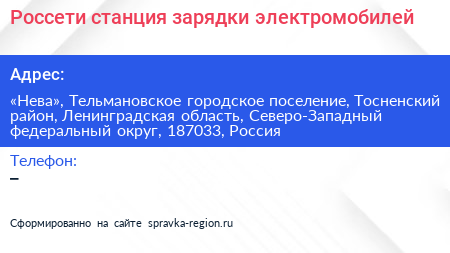 Россети станция зарядки электромобилей

Адрес:

«Нева», Тельмановское городское поселение, Тосненский район, Ленинградская область, Северо-Западный федеральный округ, 187033, Россия

Телефон:

–

Сформированно на сайте spravka-region.ru